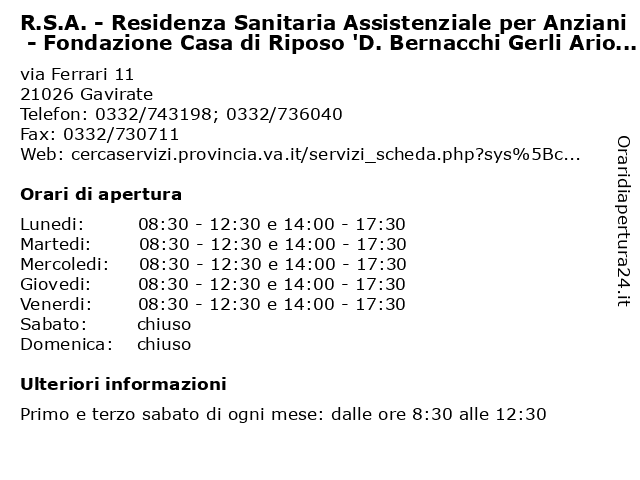 R.S.A. - Residenza Sanitaria Assistenziale per Anziani - Fondazione Casa di Riposo 'D. Bernacchi Gerli Ario...

via Ferrari 11
21026 Gavirate
Telefon: 0332/743198; 0332/736040
Fax: 0332/730711
Web: cercaservizi.provincia.va.it/servizi_scheda.php?sys%5Bc...

Orari di apertura

| | |
|---|---|
| Lunedi: | 08:30 - 12:30 e 14:00 - 17:30 |
| Martedi: | 08:30 - 12:30 e 14:00 - 17:30 |
| Mercoledi: | 08:30 - 12:30 e 14:00 - 17:30 |
| Giovedi: | 08:30 - 12:30 e 14:00 - 17:30 |
| Venerdi: | 08:30 - 12:30 e 14:00 - 17:30 |
| Sabato: | chiuso |
| Domenica: | chiuso |

Ulteriori informazioni

Primo e terzo sabato di ogni mese: dalle ore 8:30 alle 12:30

Oraridiapertura24.it